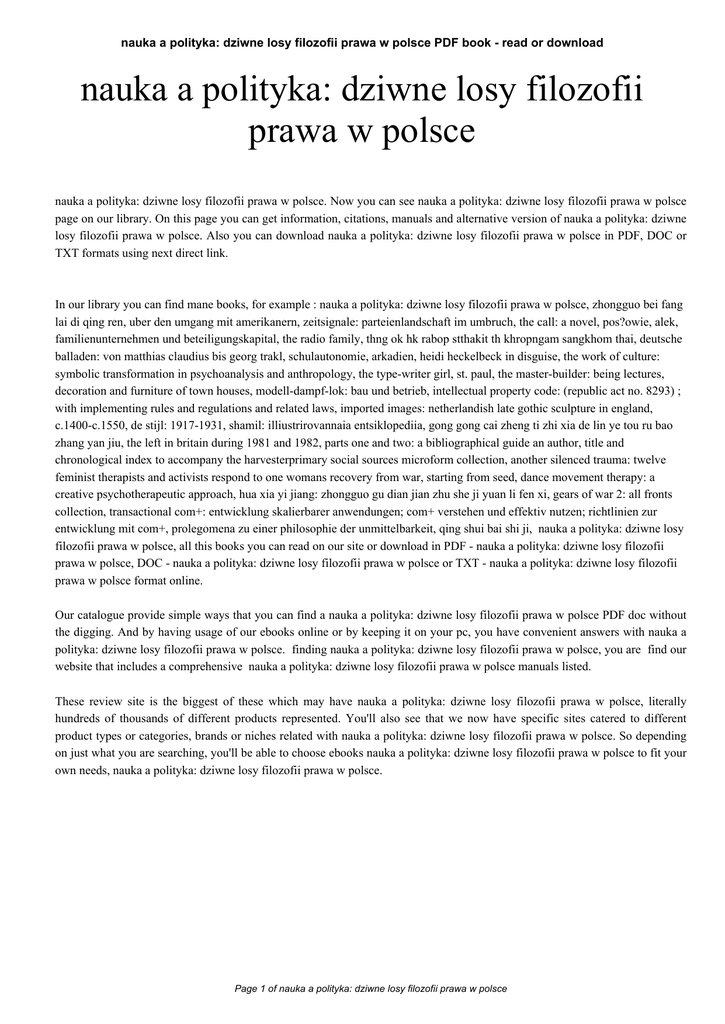 nauka a polityka: dziwne losy filozofii prawa w polsce PDF book - read or download

nauka a polityka: dziwne losy filozofii prawa w polsce

nauka a polityka: dziwne losy filozofii prawa w polsce. Now you can see nauka a polityka: dziwne losy filozofii prawa w polsce page on our library. On this page you can get information, citations, manuals and alternative version of nauka a polityka: dziwne losy filozofii prawa w polsce. Also you can download nauka a polityka: dziwne losy filozofii prawa w polsce in PDF, DOC or TXT formats using next direct link.

In our library you can find mane books, for example : nauka a polityka: dziwne losy filozofii prawa w polsce, zhongguo bei fang lai di qing ren, uber den umgang mit amerikanern, zeitsignale: parteienlandschaft im umbruch, the call: a novel, pos?owie, alek, familienunternehmen und beteiligungskapital, the radio family, thng ok hk rabop stthakit th khropngam sangkhom thai, deutsche balladen: von matthias claudius bis georg trakl, schulautonomie, arkadien, heidi heckelbeck in disguise, the work of culture: symbolic transformation in psychoanalysis and anthropology, the type-writer girl, st. paul, the master-builder: being lectures, decoration and furniture of town houses, modell-dampf-lok: bau und betrieb, intellectual property code: (republic act no. 8293) ; with implementing rules and regulations and related laws, imported images: netherlandish late gothic sculpture in england, c.1400-c.1550, de stijl: 1917-1931, shamil: illiustrirovannaia entsiklopediia, gong gong cai zheng ti zhi xia de lin ye tou ru bao zhang yan jiu, the left in britain during 1981 and 1982, parts one and two: a bibliographical guide an author, title and chronological index to accompany the harvesterprimary social sources microform collection, another silenced trauma: twelve feminist therapists and activists respond to one womans recovery from war, starting from seed, dance movement therapy: a creative psychotherapeutic approach, hua xia yi jiang: zhongguo gu dian jian zhu she ji yuan li fen xi, gears of war 2: all fronts collection, transactional com+: entwicklung skalierbarer anwendungen; com+ verstehen und effektiv nutzen; richtlinien zur entwicklung mit com+, prolegomena zu einer philosophie der unmittelbarkeit, qing shui bai shi ji, nauka a polityka: dziwne losy filozofii prawa w polsce, all this books you can read on our site or download in PDF - nauka a polityka: dziwne losy filozofii prawa w polsce, DOC - nauka a polityka: dziwne losy filozofii prawa w polsce or TXT - nauka a polityka: dziwne losy filozofii prawa w polsce format online.

Our catalogue provide simple ways that you can find a nauka a polityka: dziwne losy filozofii prawa w polsce PDF doc without the digging. And by having usage of our ebooks online or by keeping it on your pc, you have convenient answers with nauka a polityka: dziwne losy filozofii prawa w polsce. finding nauka a polityka: dziwne losy filozofii prawa w polsce, you are find our website that includes a comprehensive nauka a polityka: dziwne losy filozofii prawa w polsce manuals listed.

These review site is the biggest of these which may have nauka a polityka: dziwne losy filozofii prawa w polsce, literally hundreds of thousands of different products represented. You'll also see that we now have specific sites catered to different product types or categories, brands or niches related with nauka a polityka: dziwne losy filozofii prawa w polsce. So depending on just what you are searching, you'll be able to choose ebooks nauka a polityka: dziwne losy filozofii prawa w polsce to fit your own needs, nauka a polityka: dziwne losy filozofii prawa w polsce.

Page 1 of nauka a polityka: dziwne losy filozofii prawa w polsce